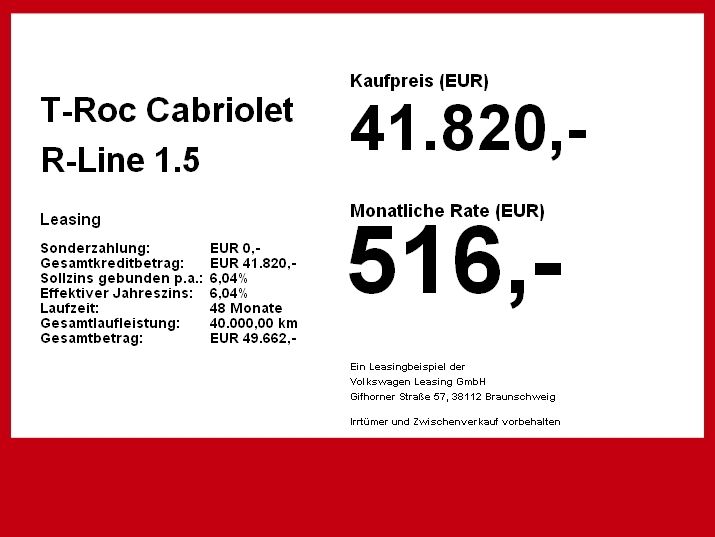 T-Roc Cabriolet
R-Line 1.5

Leasing

Sonderzahlung: EUR 0,-
Gesamtkreditbetrag: EUR 41.820,-
Sollzins gebunden p.a.: 6,04%
Effektiver Jahreszins: 6,04%
Laufzeit: 48 Monate
Gesamtlaufleistung: 40.000,00 km
Gesamtbetrag: EUR 49.662,-

Kaufpreis (EUR)
41.820,-

Monatliche Rate (EUR)
516,-

Ein Leasingbeispiel der
Volkswagen Leasing GmbH
Gifhorner Straße 57, 38112 Braunschweig

Irrtümer und Zwischenverkauf vorbehalten